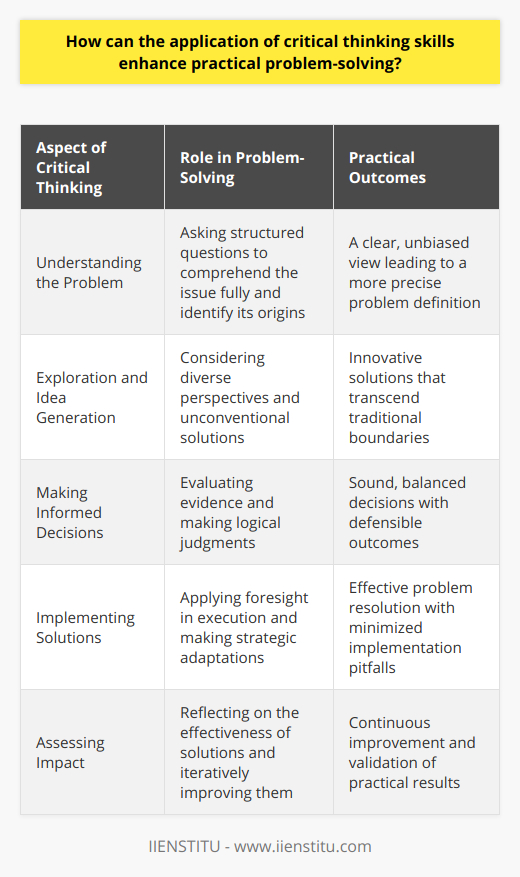 How can the application of critical thinking skills enhance practical problem-solving?

| Aspect of Critical Thinking | Role in Problem-Solving | Practical Outcomes |
|---|---|---|
| Understanding the Problem | Asking structured questions to comprehend the issue fully and identify its origins | A clear, unbiased view leading to a more precise problem definition |
| Exploration and Idea Generation | Considering diverse perspectives and unconventional solutions | Innovative solutions that transcend traditional boundaries |
| Making Informed Decisions | Evaluating evidence and making logical judgments | Sound, balanced decisions with defensible outcomes |
| Implementing Solutions | Applying foresight in execution and making strategic adaptations | Effective problem resolution with minimized implementation pitfalls |
| Assessing Impact | Reflecting on the effectiveness of solutions and iteratively improving them | Continuous improvement and validation of practical results |

IIENSTITU - www.iienstitu.com